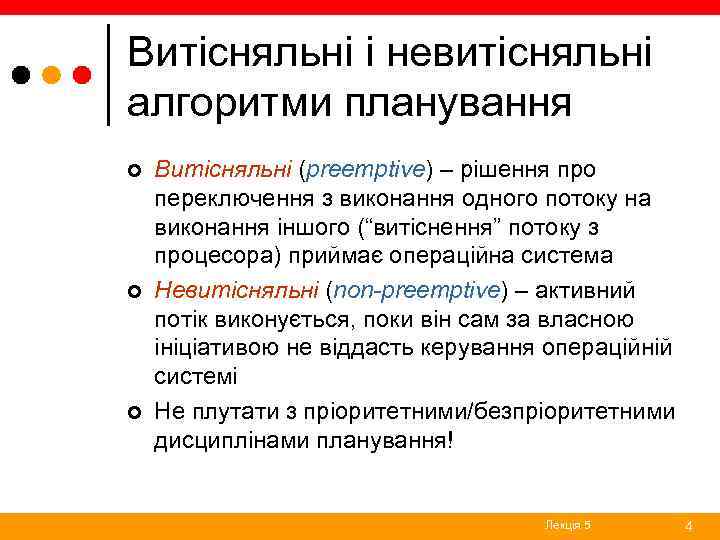 Витісняльні і невитісняльні алгоритми планування

Витісняльні (preemptive) – рішення про переключення з виконання одного потоку на виконання іншого (“витіснення” потоку з процесора) приймає операційна система

Невитісняльні (non-preemptive) – активний потік виконується, поки він сам за власною ініціативою не віддасть керування операційній системі

Не плутати з пріоритетними/безпріоритетними дисциплінами планування!

Лекція 5

4